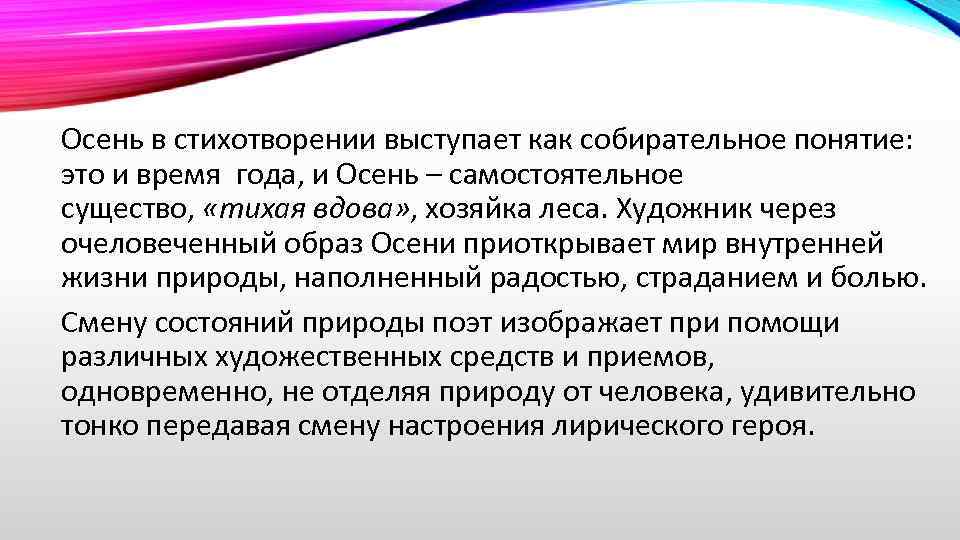 Осень в стихотворении выступает как собирательное понятие: это и время года, и Осень – самостоятельное существо, «тихая вдова», хозяйка леса. Художник через очеловеченный образ Осени приоткрывает мир внутренней жизни природы, наполненный радостью, страданием и болью.

Смену состояний природы поэт изображает при помощи различных художественных средств и приемов, одновременно, не отделяя природу от человека, удивительно тонко передавая смену настроения лирического героя.